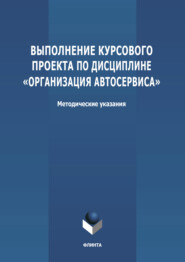 ВЫПОЛНЕНИЕ КУРСОВОГО ПРОЕКТА ПО ДИСЦИПЛИНЕ «ОРГАНИЗАЦИЯ АВТОСЕРВИСА»

Методические указания

ФЛИНТА